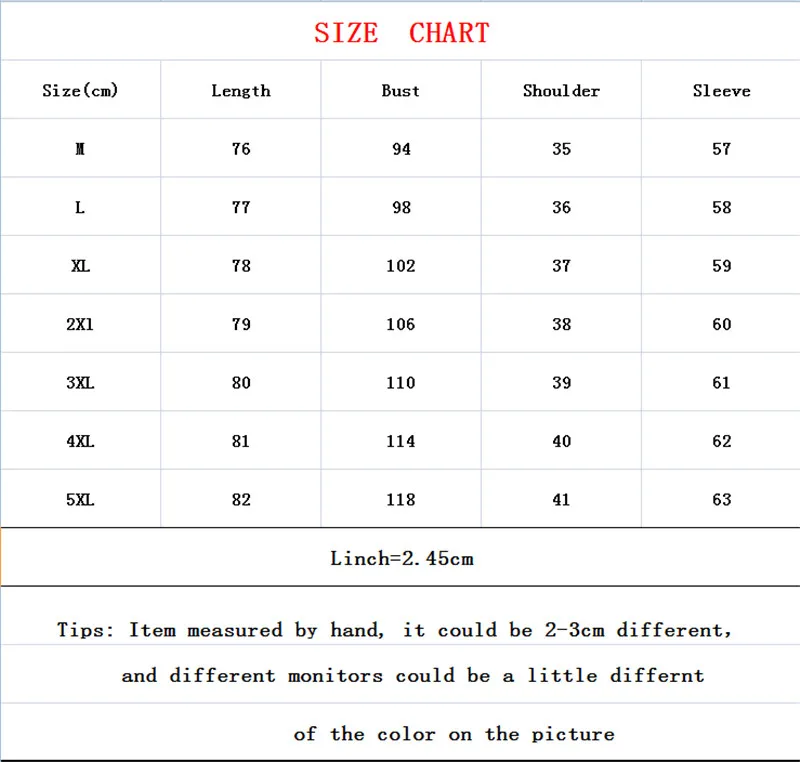 SIZE CHART

| Size(cm) | Length | Bust | Shoulder | Sleeve |
|---|---|---|---|---|
| M | 76 | 94 | 35 | 57 |
| L | 77 | 98 | 36 | 58 |
| XL | 78 | 102 | 37 | 59 |
| 2Xl | 79 | 106 | 38 | 60 |
| 3XL | 80 | 110 | 39 | 61 |
| 4XL | 81 | 114 | 40 | 62 |
| 5XL | 82 | 118 | 41 | 63 |

Linch=2.45cm

Tips: Item measured by hand, it could be 2-3cm different,

and different monitors could be a little differnt

of the color on the picture